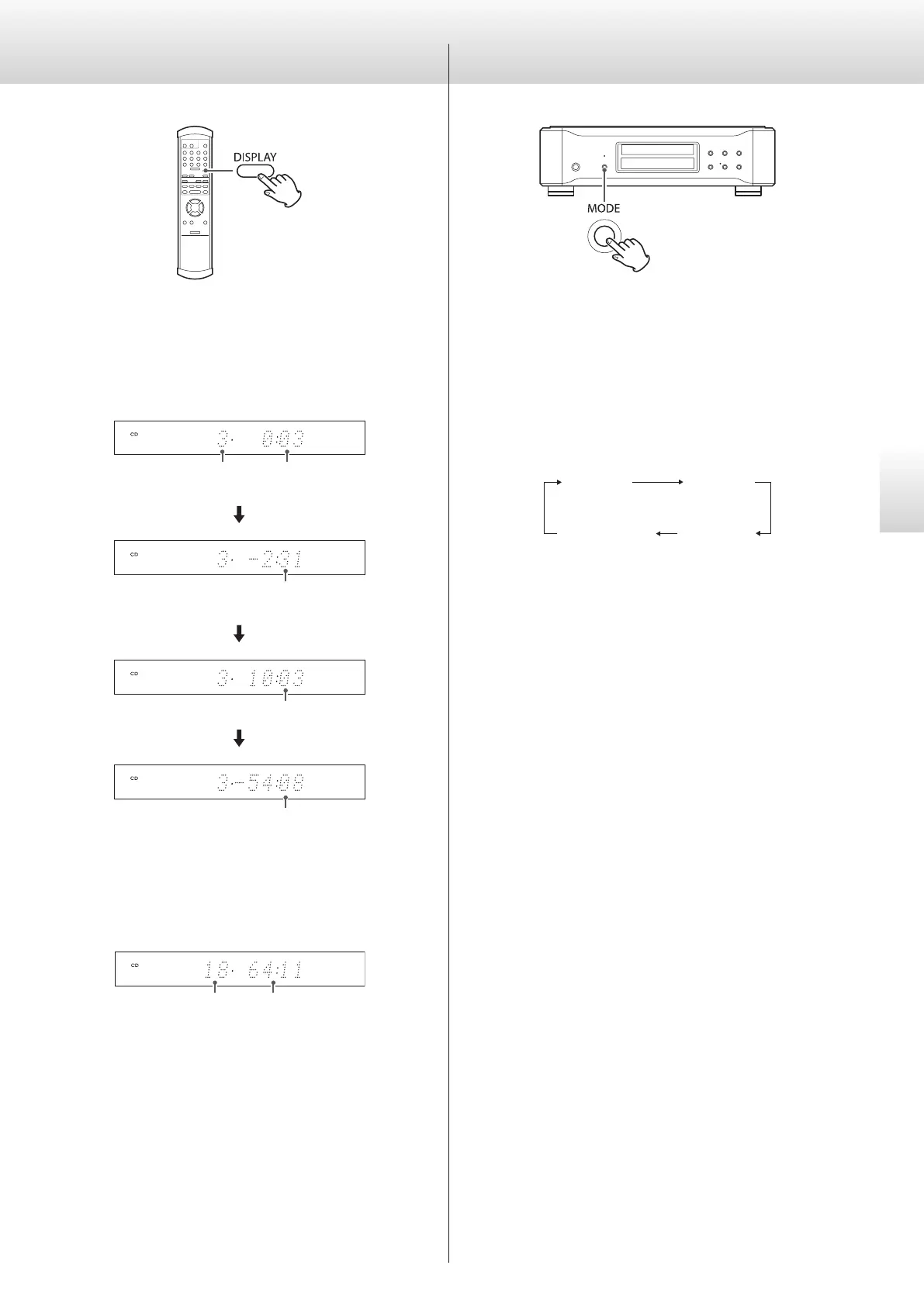 DISPLAY

CD 3· 0:03

CD 3· -2:31

CD 3· 10:03

CD 3-54:08

CD 18· 64:11

MODE